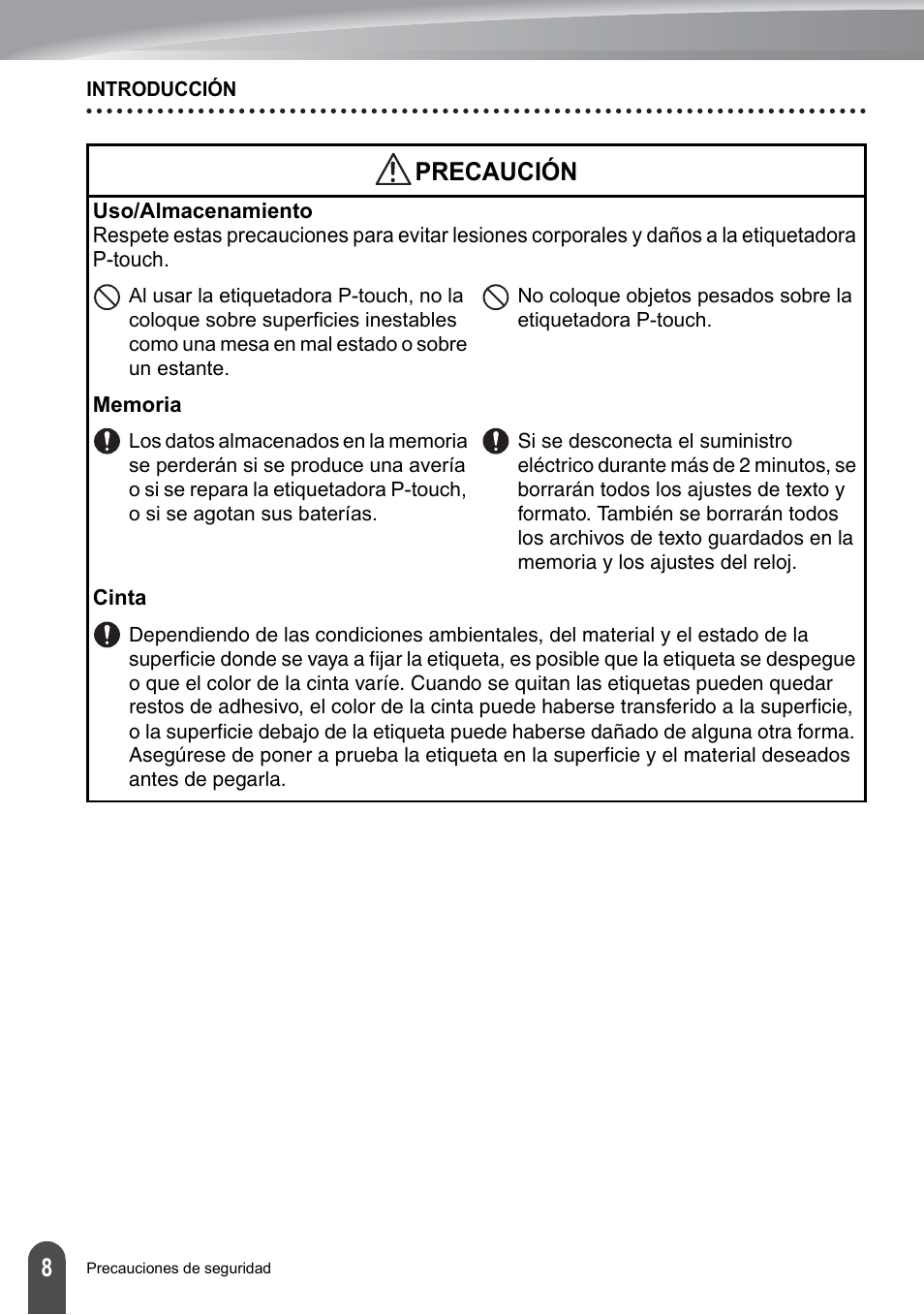 INTRODUCCIÓN

PRECAUCIÓN

Uso/Almacenamiento
Respete estas precauciones para evitar lesiones corporales y daños a la etiquetadora P-touch.

Al usar la etiquetadora P-touch, no la coloque sobre superficies inestables como una mesa en mal estado o sobre un estante.

No coloque objetos pesados sobre la etiquetadora P-touch.

Memoria

Los datos almacenados en la memoria se perderán si se produce una avería o si se repara la etiquetadora P-touch, o si se agotan sus baterías.

Si se desconecta el suministro eléctrico durante más de 2 minutos, se borrarán todos los ajustes de texto y formato. También se borrarán todos los archivos de texto guardados en la memoria y los ajustes del reloj.

Cinta

Dependiendo de las condiciones ambientales, del material y el estado de la superficie donde se vaya a fijar la etiqueta, es posible que la etiqueta se despegue o que el color de la cinta varíe. Cuando se quitan las etiquetas pueden quedar restos de adhesivo, el color de la cinta puede haberse transferido a la superficie, o la superficie debajo de la etiqueta puede haberse dañado de alguna otra forma. Asegúrese de poner a prueba la etiqueta en la superficie y el material deseados antes de pegarla.

8 Precauciones de seguridad